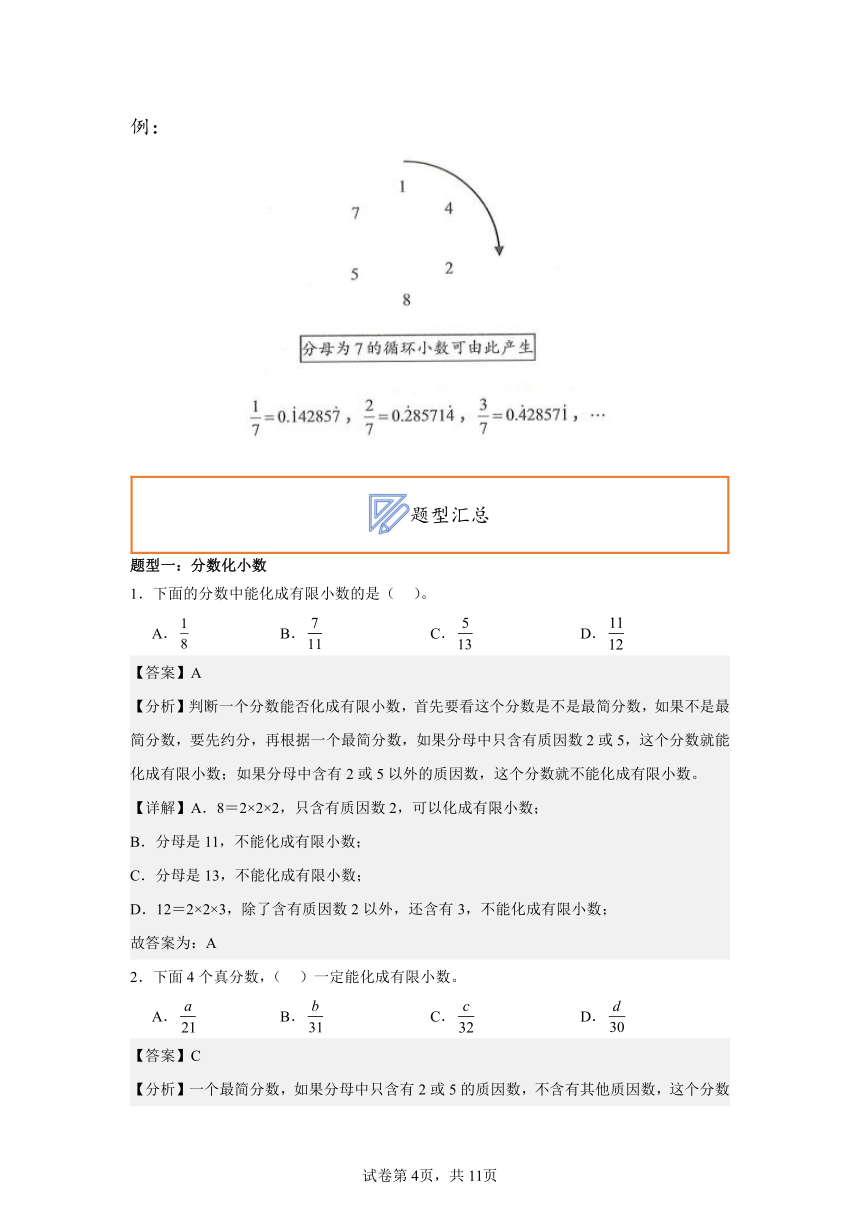 例：

1
7 4
5 2
8

分母为7的循环小数可由此产生

$\frac{1}{7}=0.\dot{1}4285\dot{7}$，$\frac{2}{7}=0.\dot{2}8571\dot{4}$，$\frac{3}{7}=0.\dot{4}2857\dot{1}$，…

题型汇总

题型一：分数化小数

1．下面的分数中能化成有限小数的是（　）。

A．$\frac{1}{8}$　　B．$\frac{7}{11}$　　C．$\frac{5}{13}$　　D．$\frac{11}{12}$

【答案】A

【分析】判断一个分数能否化成有限小数，首先要看这个分数是不是最简分数，如果不是最简分数，要先约分，再根据一个最简分数，如果分母中只含有质因数2或5，这个分数就能化成有限小数；如果分母中含有2或5以外的质因数，这个分数就不能化成有限小数。

【详解】A．8＝2×2×2，只含有质因数2，可以化成有限小数；

B．分母是11，不能化成有限小数；

C．分母是13，不能化成有限小数；

D．12＝2×2×3，除了含有质因数2以外，还含有3，不能化成有限小数；

故答案为：A

2．下面4个真分数，（　）一定能化成有限小数。

A．$\frac{a}{21}$　　B．$\frac{b}{31}$　　C．$\frac{c}{32}$　　D．$\frac{d}{30}$

【答案】C

【分析】一个最简分数，如果分母中只含有2或5的质因数，不含有其他质因数，这个分数

试卷第4页，共11页